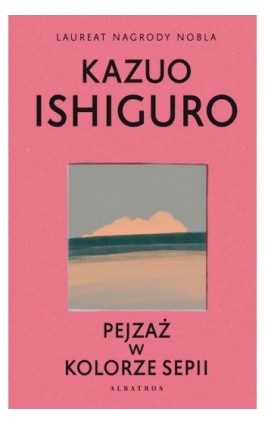 LAUREAT NAGRODY NOBLA

KAZUO ISHIGURO

PEJZAŻ W KOLORZE SEPII

ALBATROS